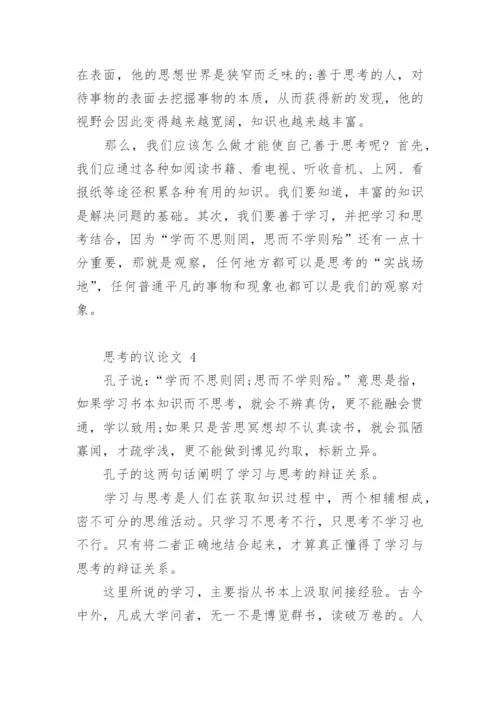 在表面，他的思想世界是狭窄而乏味的;善于思考的人，对待事物的表面去挖掘事物的本质，从而获得新的发现，他的视野会因此变得越来越宽阔，知识也越来越丰富。

那么，我们应该怎么做才能使自己善于思考呢？首先，我们应通过各种如阅读书籍、看电视、听收音机、上网、看报纸等途径积累各种有用的知识。我们要知道，丰富的知识是解决问题的基础。其次，我们要善于学习，并把学习和思考结合，因为“学而不思则罔，思而不学则殆”还有一点十分重要，那就是观察，任何地方都可以是思考的“实战场地”，任何普通平凡的事物和现象也都可以是我们的观察对象。

思考的议论文 4

孔子说：“学而不思则罔;思而不学则殆。”意思是指，如果学习书本知识而不思考，就会不辨真伪，更不能融会贯通，学以致用;如果只是苦思冥想却不认真读书，就会孤陋寡闻，才疏学浅，更不能做到博见约取，标新立异。

孔子的这两句话阐明了学习与思考的辩证关系。

学习与思考是人们在获取知识过程中，两个相辅相成，密不可分的思维活动。只学习不思考不行，只思考不学习也不行。只有将二者正确地结合起来，才算真正懂得了学习与思考的辩证关系。

这里所说的学习，主要指从书本上汲取间接经验。古今中外，凡成大学问者，无一不是博览群书，读破万卷的。人